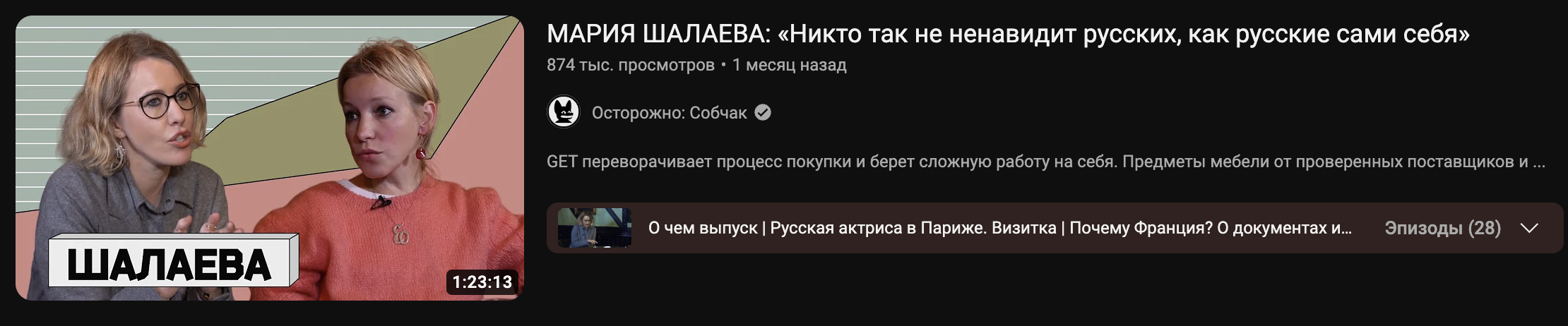 ШАЛАЕВА

1:23:13

МАРИЯ ШАЛАЕВА: «Никто так не ненавидит русских, как русские сами себя»

874 тыс. просмотров • 1 месяц назад

Осторожно: Собчак

GET переворачивает процесс покупки и берет сложную работу на себя. Предметы мебели от проверенных поставщиков и ...

О чем выпуск | Русская актриса в Париже. Визитка | Почему Франция? О документах и...

Эпизоды (28)